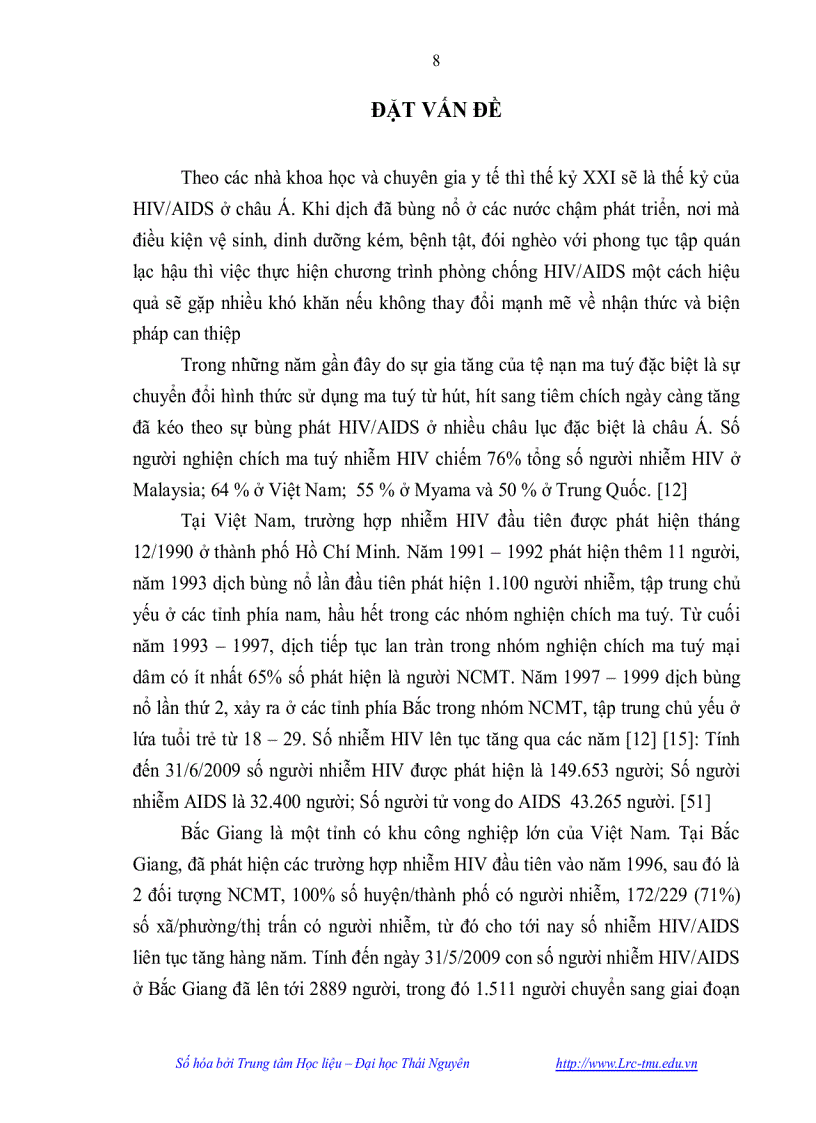 8

ĐẶT VẤN ĐỀ

Theo các nhà khoa học và chuyên gia y tế thì thế kỷ XXI sẽ là thế kỷ của HIV/AIDS ở châu Á. Khi dịch đã bùng nổ ở các nước chậm phát triển, nơi mà điều kiện vệ sinh, dinh dưỡng kém, bệnh tật, đói nghèo với phong tục tập quán lạc hậu thì việc thực hiện chương trình phòng chống HIV/AIDS một cách hiệu quả sẽ gặp nhiều khó khăn nếu không thay đổi mạnh mẽ về nhận thức và biện pháp can thiệp

Trong những năm gần đây do sự gia tăng của tệ nạn ma tuý đặc biệt là sự chuyển đổi hình thức sử dụng ma tuý từ hút, hít sang tiêm chích ngày càng tăng đã kéo theo sự bùng phát HIV/AIDS ở nhiều châu lục đặc biệt là châu Á. Số người nghiện chích ma tuý nhiễm HIV chiếm 76% tổng số người nhiễm HIV ở Malaysia; 64 % ở Việt Nam; 55 % ở Myama và 50 % ở Trung Quốc. [12]

Tại Việt Nam, trường hợp nhiễm HIV đầu tiên được phát hiện tháng 12/1990 ở thành phố Hồ Chí Minh. Năm 1991 – 1992 phát hiện thêm 11 người, năm 1993 dịch bùng nổ lần đầu tiên phát hiện 1.100 người nhiễm, tập trung chủ yếu ở các tỉnh phía nam, hầu hết trong các nhóm nghiện chích ma tuý. Từ cuối năm 1993 – 1997, dịch tiếp tục lan tràn trong nhóm nghiện chích ma tuý mại dâm có ít nhất 65% số phát hiện là người NCMT. Năm 1997 – 1999 dịch bùng nổ lần thứ 2, xảy ra ở các tỉnh phía Bắc trong nhóm NCMT, tập trung chủ yếu ở lứa tuổi trẻ từ 18 – 29. Số nhiễm HIV lên tục tăng qua các năm [12] [15]: Tính đến 31/6/2009 số người nhiễm HIV được phát hiện là 149.653 người; Số người nhiễm AIDS là 32.400 người; Số người tử vong do AIDS 43.265 người. [51]

Bắc Giang là một tỉnh có khu công nghiệp lớn của Việt Nam. Tại Bắc Giang, đã phát hiện các trường hợp nhiễm HIV đầu tiên vào năm 1996, sau đó là 2 đối tượng NCMT, 100% số huyện/thành phố có người nhiễm, 172/229 (71%) số xã/phường/thị trấn có người nhiễm, từ đó cho tới nay số nhiễm HIV/AIDS liên tục tăng hàng năm. Tính đến ngày 31/5/2009 con số người nhiễm HIV/AIDS ở Bắc Giang đã lên tới 2889 người, trong đó 1.511 người chuyển sang giai đoạn

Số hóa bởi Trung tâm Học liệu – Đại học Thái Nguyên http://www.Lrc-tnu.edu.vn